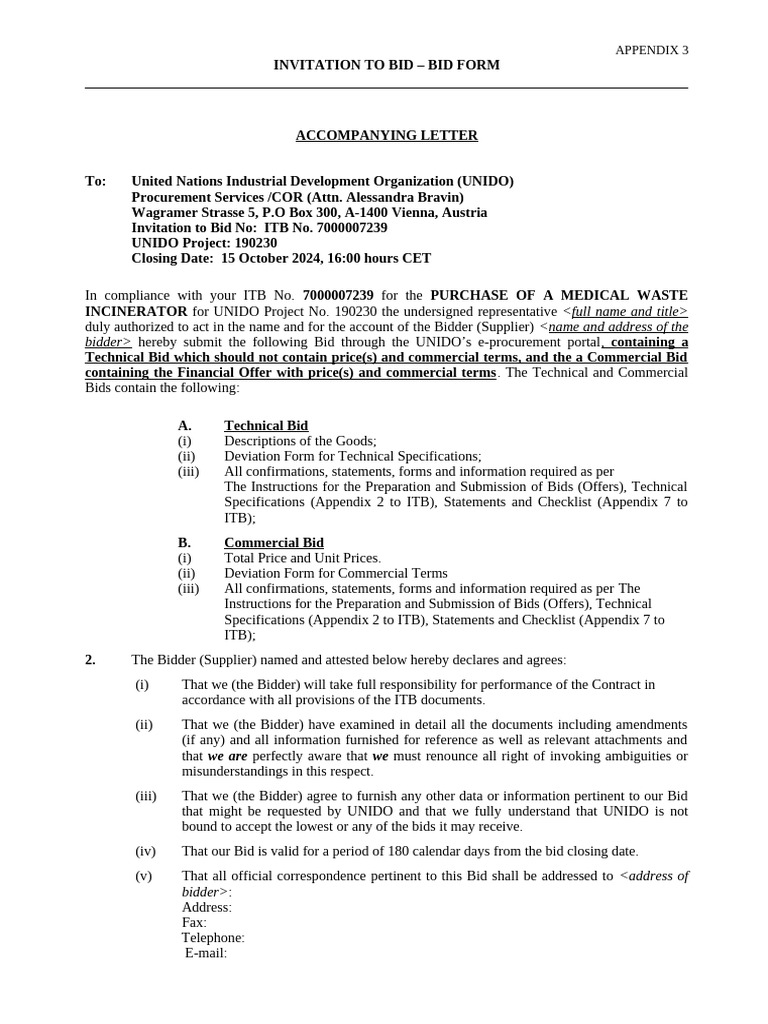 APPENDIX 3

INVITATION TO BID – BID FORM

ACCOMPANYING LETTER

To: United Nations Industrial Development Organization (UNIDO)
Procurement Services /COR (Attn. Alessandra Bravin)
Wagramer Strasse 5, P.O Box 300, A-1400 Vienna, Austria
Invitation to Bid No: ITB No. 7000007239
UNIDO Project: 190230
Closing Date: 15 October 2024, 16:00 hours CET

In compliance with your ITB No. 7000007239 for the PURCHASE OF A MEDICAL WASTE INCINERATOR for UNIDO Project No. 190230 the undersigned representative <full name and title> duly authorized to act in the name and for the account of the Bidder (Supplier) <name and address of the bidder> hereby submit the following Bid through the UNIDO's e-procurement portal, containing a Technical Bid which should not contain price(s) and commercial terms, and the a Commercial Bid containing the Financial Offer with price(s) and commercial terms. The Technical and Commercial Bids contain the following:

A. Technical Bid
(i) Descriptions of the Goods;
(ii) Deviation Form for Technical Specifications;
(iii) All confirmations, statements, forms and information required as per The Instructions for the Preparation and Submission of Bids (Offers), Technical Specifications (Appendix 2 to ITB), Statements and Checklist (Appendix 7 to ITB);

B. Commercial Bid
(i) Total Price and Unit Prices.
(ii) Deviation Form for Commercial Terms
(iii) All confirmations, statements, forms and information required as per The Instructions for the Preparation and Submission of Bids (Offers), Technical Specifications (Appendix 2 to ITB), Statements and Checklist (Appendix 7 to ITB);

2. The Bidder (Supplier) named and attested below hereby declares and agrees:

(i) That we (the Bidder) will take full responsibility for performance of the Contract in accordance with all provisions of the ITB documents.

(ii) That we (the Bidder) have examined in detail all the documents including amendments (if any) and all information furnished for reference as well as relevant attachments and that we are perfectly aware that we must renounce all right of invoking ambiguities or misunderstandings in this respect.

(iii) That we (the Bidder) agree to furnish any other data or information pertinent to our Bid that might be requested by UNIDO and that we fully understand that UNIDO is not bound to accept the lowest or any of the bids it may receive.

(iv) That our Bid is valid for a period of 180 calendar days from the bid closing date.

(v) That all official correspondence pertinent to this Bid shall be addressed to <address of bidder>:
Address:
Fax:
Telephone:
E-mail: